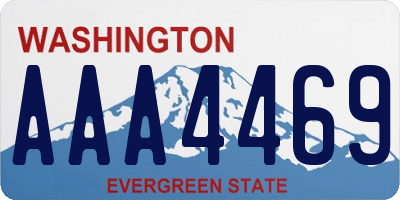 WASHINGTON
AAA4469
EVERGREEN STATE